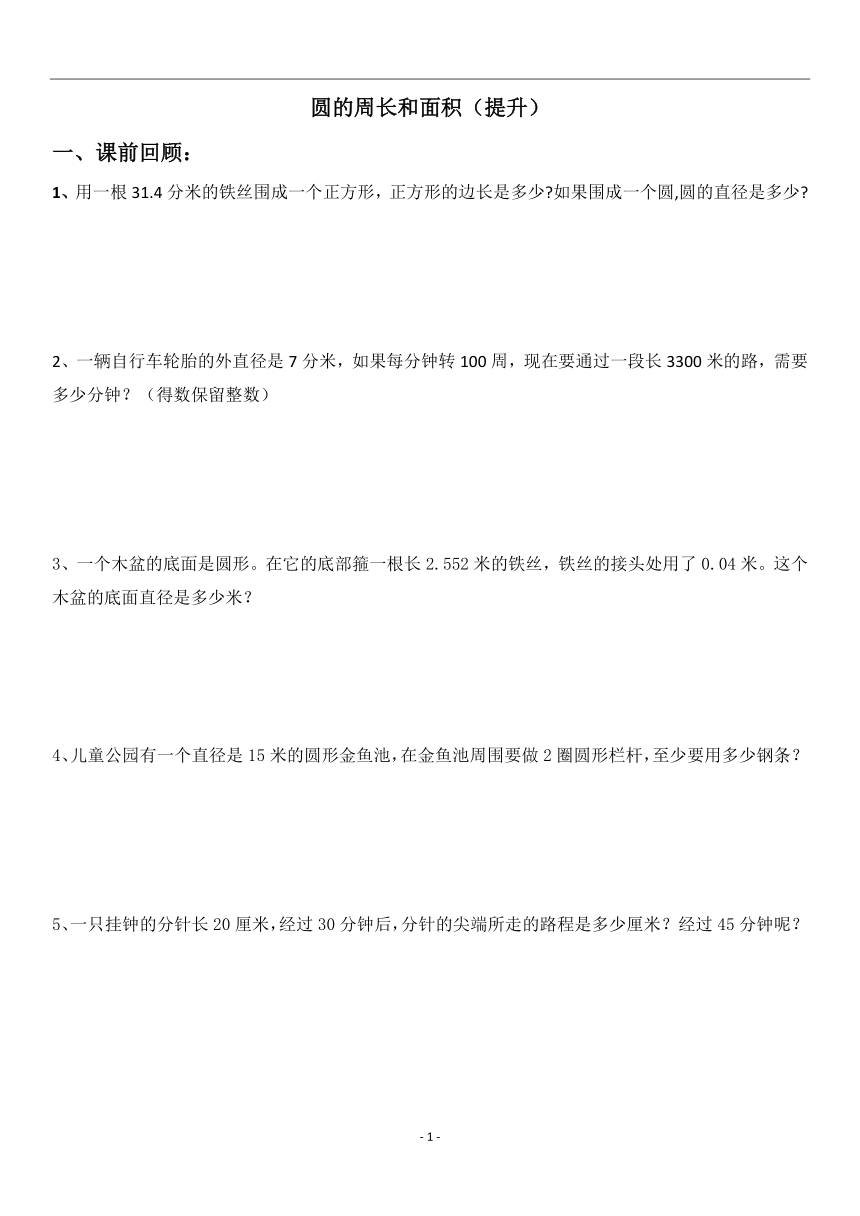 圆的周长和面积（提升）

一、课前回顾：

1、用一根 31.4 分米的铁丝围成一个正方形，正方形的边长是多少?如果围成一个圆,圆的直径是多少?

2、一辆自行车轮胎的外直径是 7 分米，如果每分钟转 100 周，现在要通过一段长 3300 米的路，需要多少分钟？（得数保留整数）

3、一个木盆的底面是圆形。在它的底部箍一根长 2.552 米的铁丝，铁丝的接头处用了 0.04 米。这个木盆的底面直径是多少米？

4、儿童公园有一个直径是 15 米的圆形金鱼池，在金鱼池周围要做 2 圈圆形栏杆，至少要用多少钢条？

5、一只挂钟的分针长 20 厘米，经过 30 分钟后，分针的尖端所走的路程是多少厘米？经过 45 分钟呢？

- 1 -